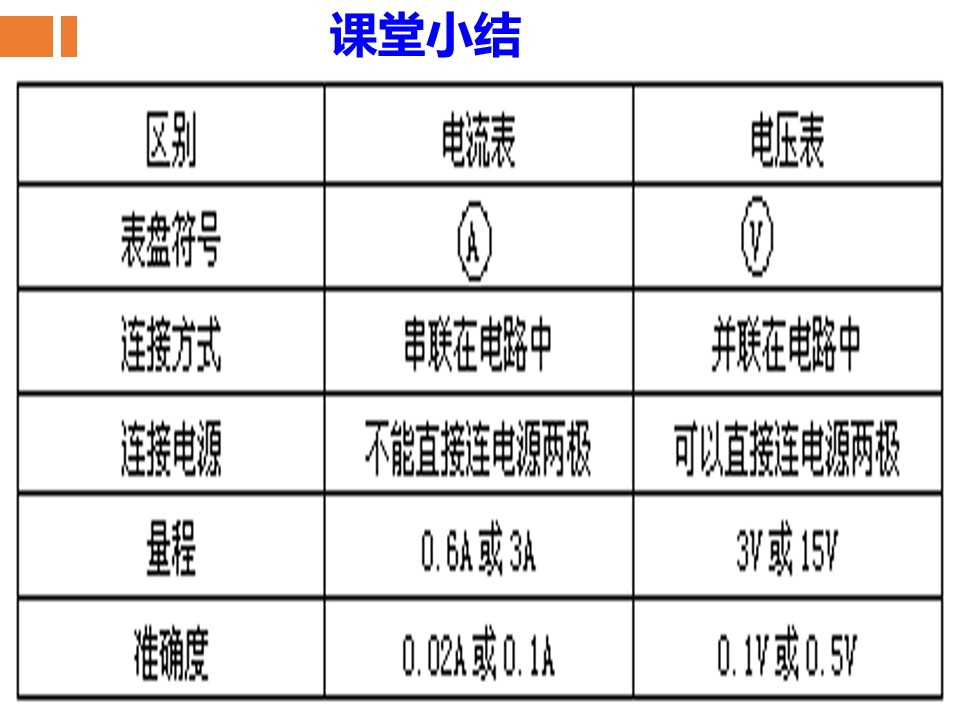 课堂小结

| 区别 | 电流表 | 电压表 |
|---|---|---|
| 表盘符号 | A | V |
| 连接方式 | 串联在电路中 | 并联在电路中 |
| 连接电源 | 不能直接连电源两极 | 可以直接连电源两极 |
| 量程 | 0.6A或3A | 3V或15V |
| 准确度 | 0.02A或0.1A | 0.1V或0.5V |